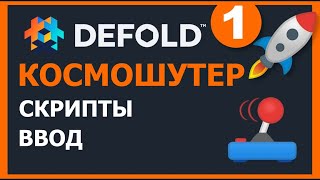 DEFOLD™
1
КОСМОШУТЕР
СКРИПТЫ
ВВОД